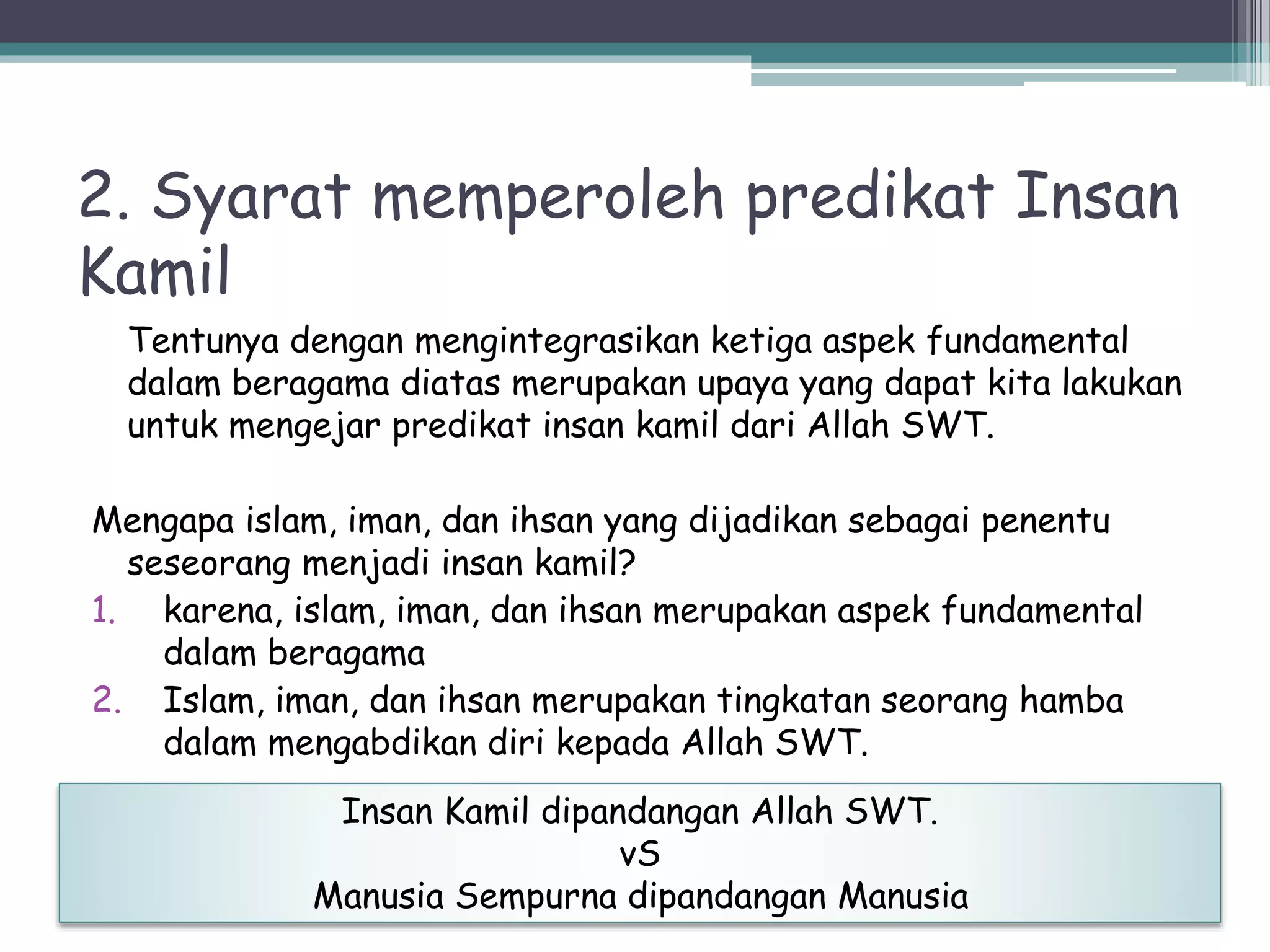 2. Syarat memperoleh predikat Insan Kamil

Tentunya dengan mengintegrasikan ketiga aspek fundamental dalam beragama diatas merupakan upaya yang dapat kita lakukan untuk mengejar predikat insan kamil dari Allah SWT.

Mengapa islam, iman, dan ihsan yang dijadikan sebagai penentu seseorang menjadi insan kamil?

1. karena, islam, iman, dan ihsan merupakan aspek fundamental dalam beragama
2. Islam, iman, dan ihsan merupakan tingkatan seorang hamba dalam mengabdikan diri kepada Allah SWT.

Insan Kamil dipandangan Allah SWT.
vS
Manusia Sempurna dipandangan Manusia